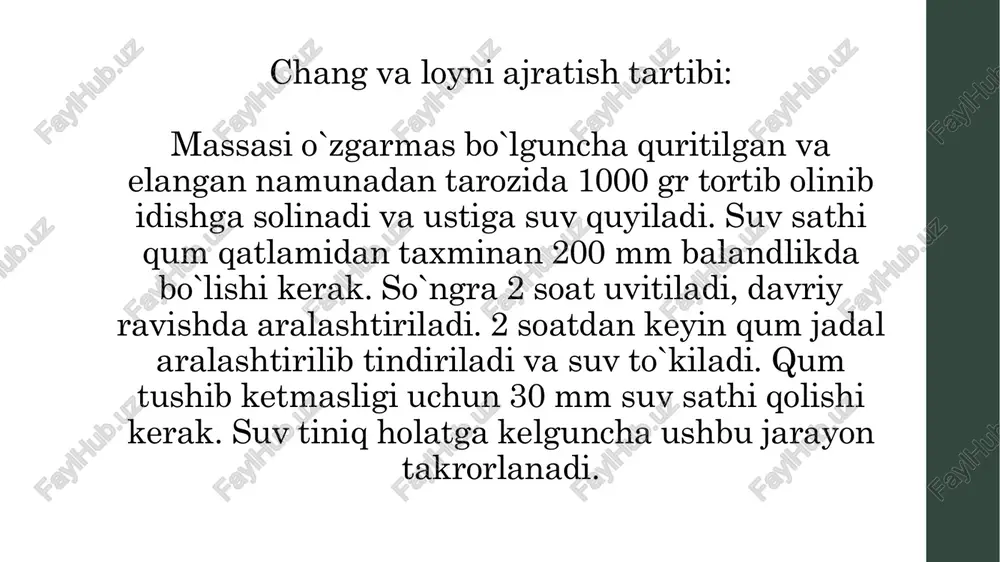 Chang va loyni ajratish tartibi:

Massasi o`zgarmas bo`lguncha quritilgan va elangan namunadan tarozida 1000 gr tortib olinib idishga solinadi va ustiga suv quyiladi. Suv sathi qum qatlamidan taxminan 200 mm balandlikda bo`lishi kerak. So`ngra 2 soat uvitiladi, davriy ravishda aralashtiriladi. 2 soatdan keyin qum jadal aralashtirilib tindiriladi va suv to`kiladi. Qum tushib ketmasligi uchun 30 mm suv sathi qolishi kerak. Suv tiniq holatga kelguncha ushbu jarayon takrorlanadi.

FaylHub.uz